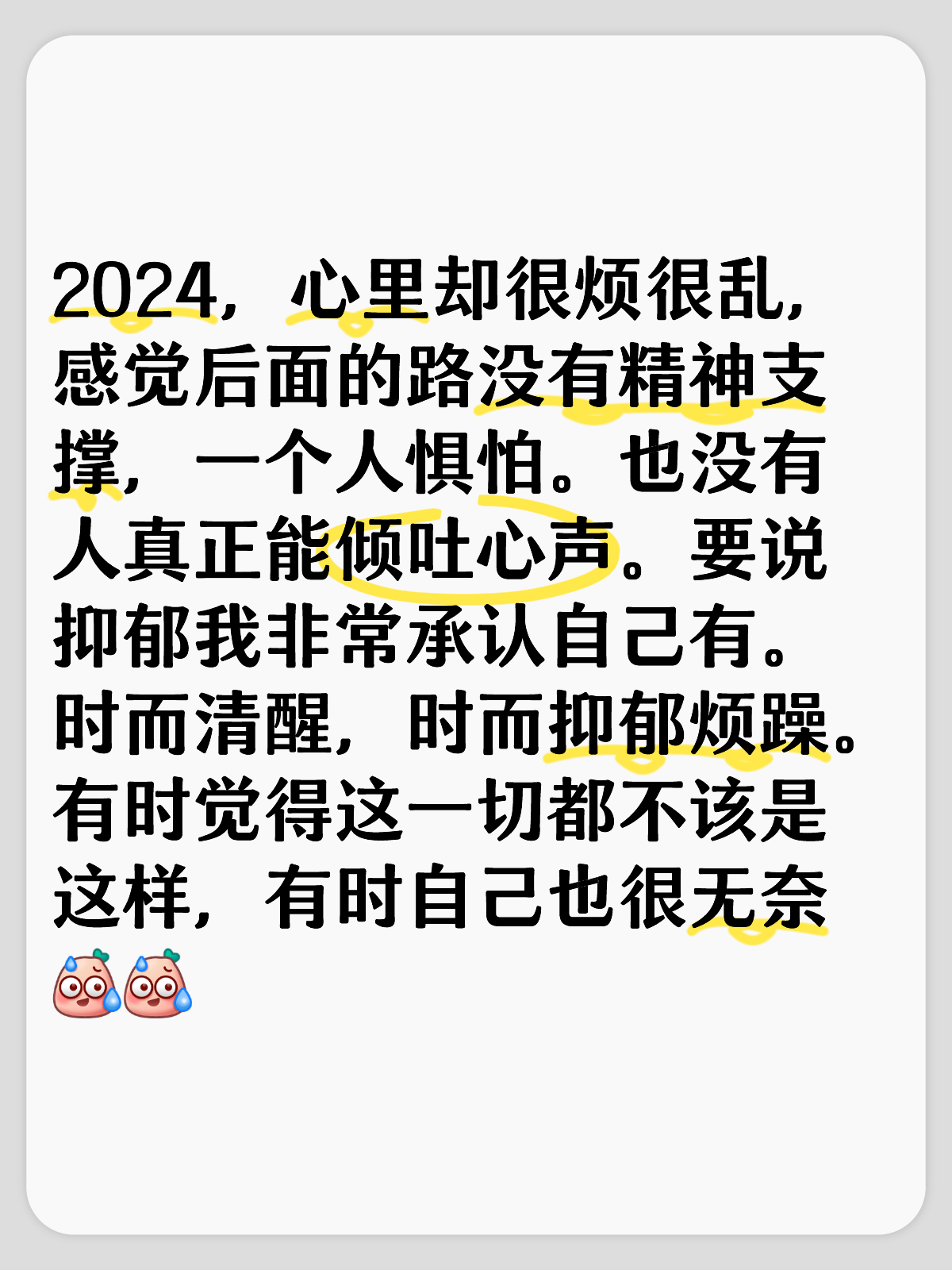 2024，心里却很烦很乱，感觉后面的路没有精神支撑，一个人惧怕。也没有人真正能倾吐心声。要说抑郁我非常承认自己有。时而清醒，时而抑郁烦躁。有时觉得这一切都不该是这样，有时自己也很无奈